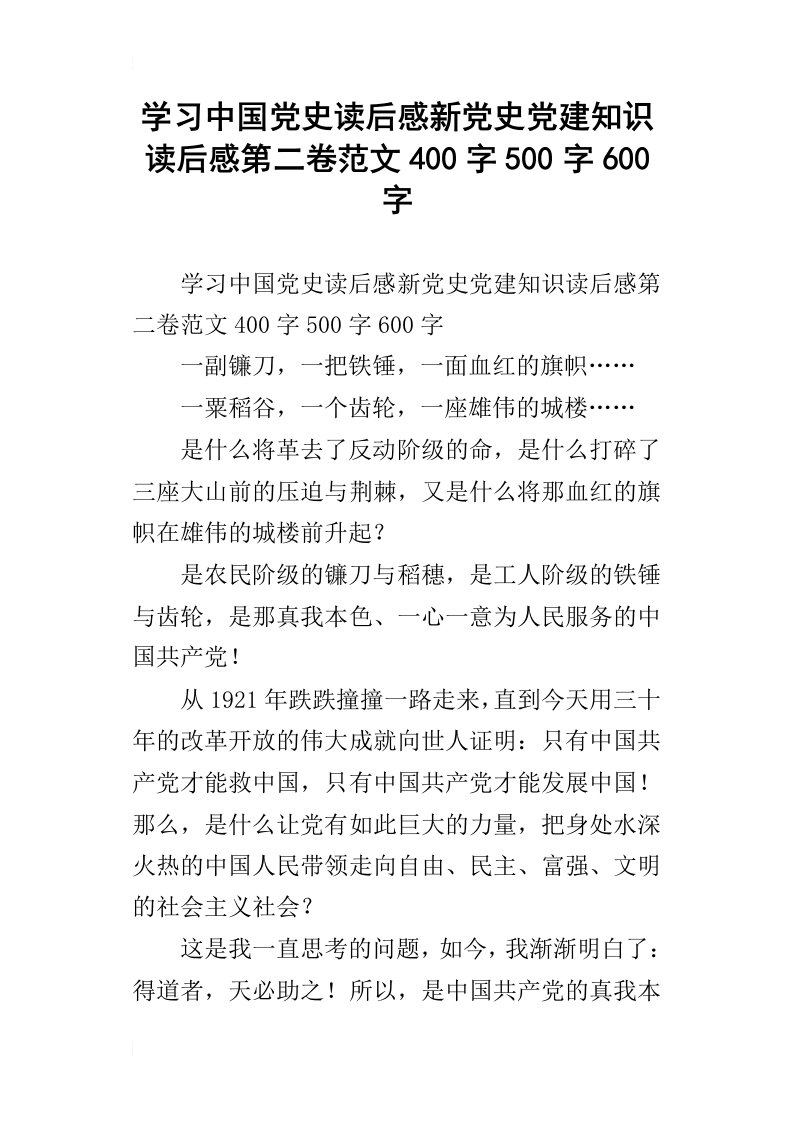 学习中国党史读后感新党史党建知识读后感第二卷范文400字500字600字

学习中国党史读后感新党史党建知识读后感第二卷范文400字500字600字

一副镰刀，一把铁锤，一面血红的旗帜……

一粟稻谷，一个齿轮，一座雄伟的城楼……

是什么将革去了反动阶级的命，是什么打碎了三座大山前的压迫与荆棘，又是什么将那血红的旗帜在雄伟的城楼前升起？

是农民阶级的镰刀与稻穗，是工人阶级的铁锤与齿轮，是那真我本色、一心一意为人民服务的中国共产党！

从1921年跌跌撞撞一路走来，直到今天用三十年的改革开放的伟大成就向世人证明：只有中国共产党才能救中国，只有中国共产党才能发展中国！那么，是什么让党有如此巨大的力量，把身处水深火热的中国人民带领走向自由、民主、富强、文明的社会主义社会？

这是我一直思考的问题，如今，我渐渐明白了：得道者，天必助之！所以，是中国共产党的真我本